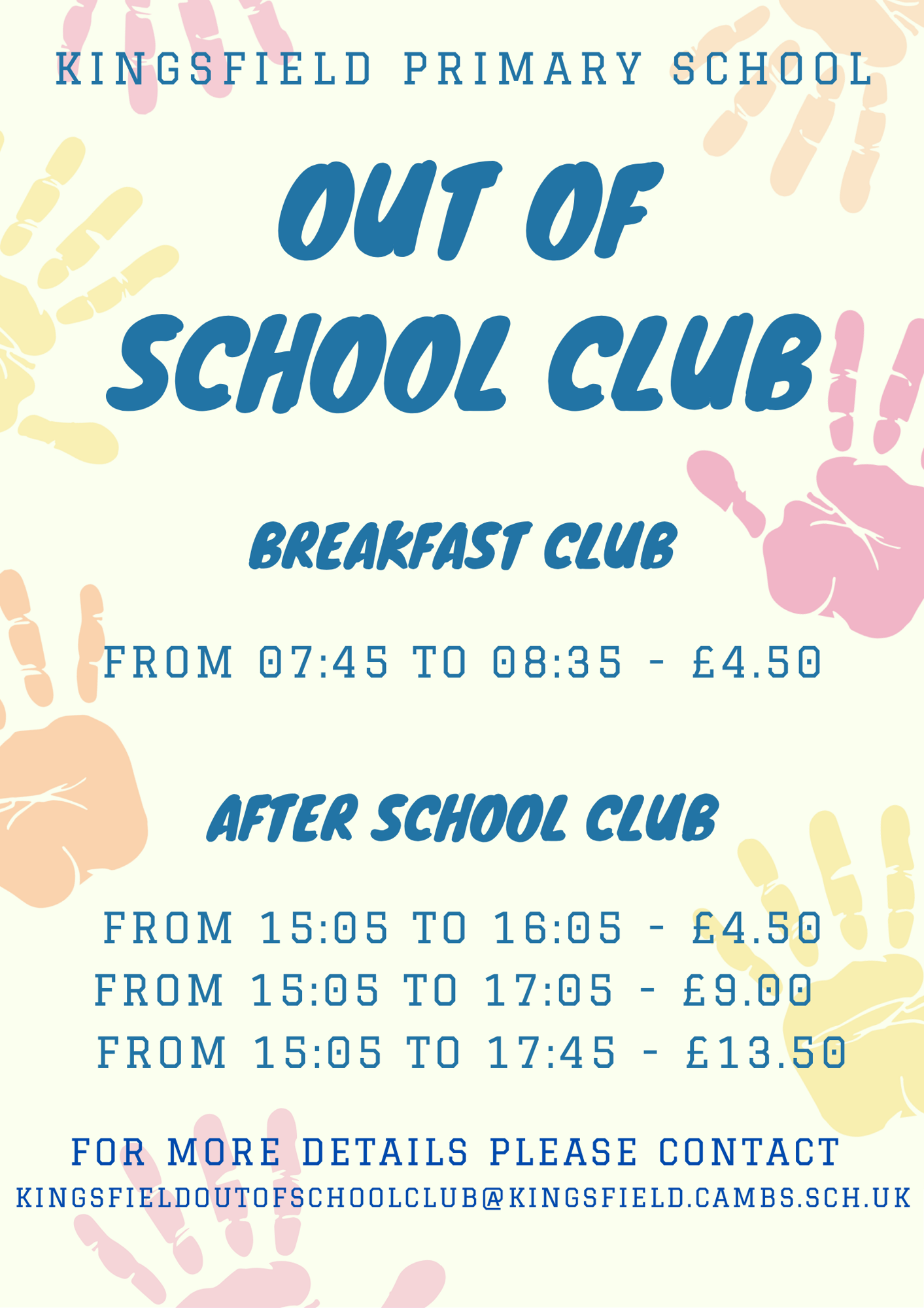 KINGSFIELD PRIMARY SCHOOL

OUT OF SCHOOL CLUB

BREAKFAST CLUB

FROM 07:45 TO 08:35 - £4.50

AFTER SCHOOL CLUB

FROM 15:05 TO 16:05 - £4.50
FROM 15:05 TO 17:05 - £9.00
FROM 15:05 TO 17:45 - £13.50

FOR MORE DETAILS PLEASE CONTACT
KINGSFIELDOUTOFSCHOOLCLUB@KINGSFIELD.CAMBS.SCH.UK